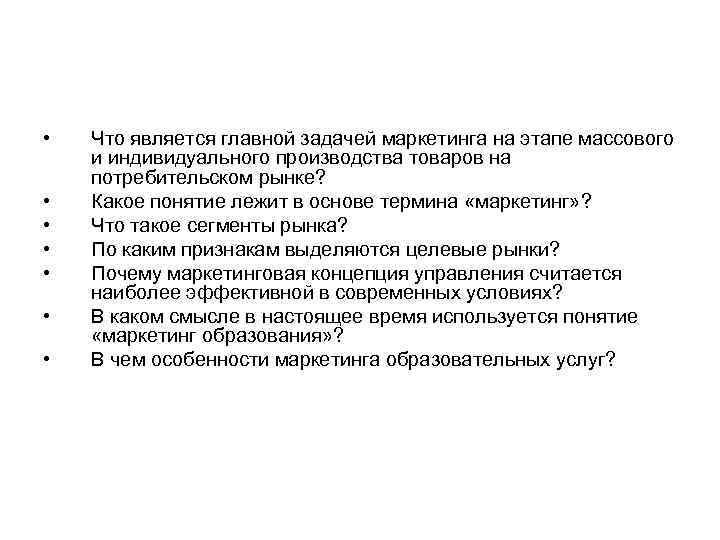 • Что является главной задачей маркетинга на этапе массового и индивидуального производства товаров на потребительском рынке?
• Какое понятие лежит в основе термина «маркетинг»?
• Что такое сегменты рынка?
• По каким признакам выделяются целевые рынки?
• Почему маркетинговая концепция управления считается наиболее эффективной в современных условиях?
• В каком смысле в настоящее время используется понятие «маркетинг образования»?
• В чем особенности маркетинга образовательных услуг?